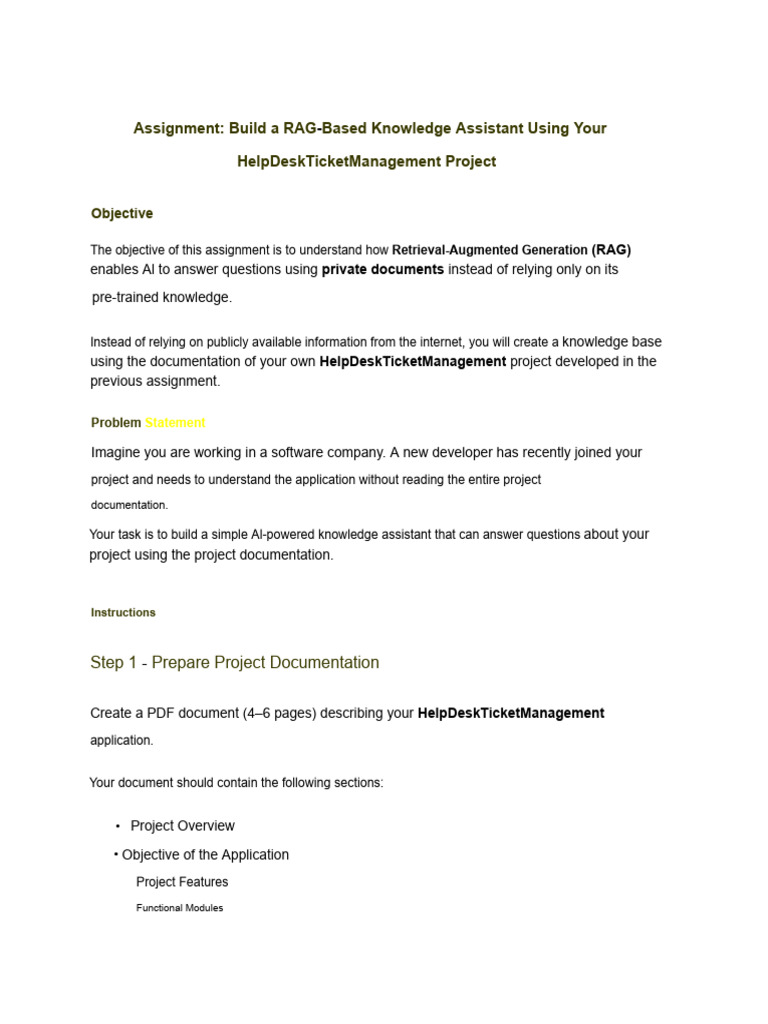 Assignment: Build a RAG-Based Knowledge Assistant Using Your HelpDeskTicketManagement Project

Objective

The objective of this assignment is to understand how Retrieval-Augmented Generation (RAG) enables AI to answer questions using private documents instead of relying only on its pre-trained knowledge.

Instead of relying on publicly available information from the internet, you will create a knowledge base using the documentation of your own HelpDeskTicketManagement project developed in the previous assignment.

Problem Statement

Imagine you are working in a software company. A new developer has recently joined your project and needs to understand the application without reading the entire project documentation.

Your task is to build a simple AI-powered knowledge assistant that can answer questions about your project using the project documentation.

Instructions

Step 1 - Prepare Project Documentation

Create a PDF document (4–6 pages) describing your HelpDeskTicketManagement application.

Your document should contain the following sections:

• Project Overview
• Objective of the Application
Project Features
Functional Modules